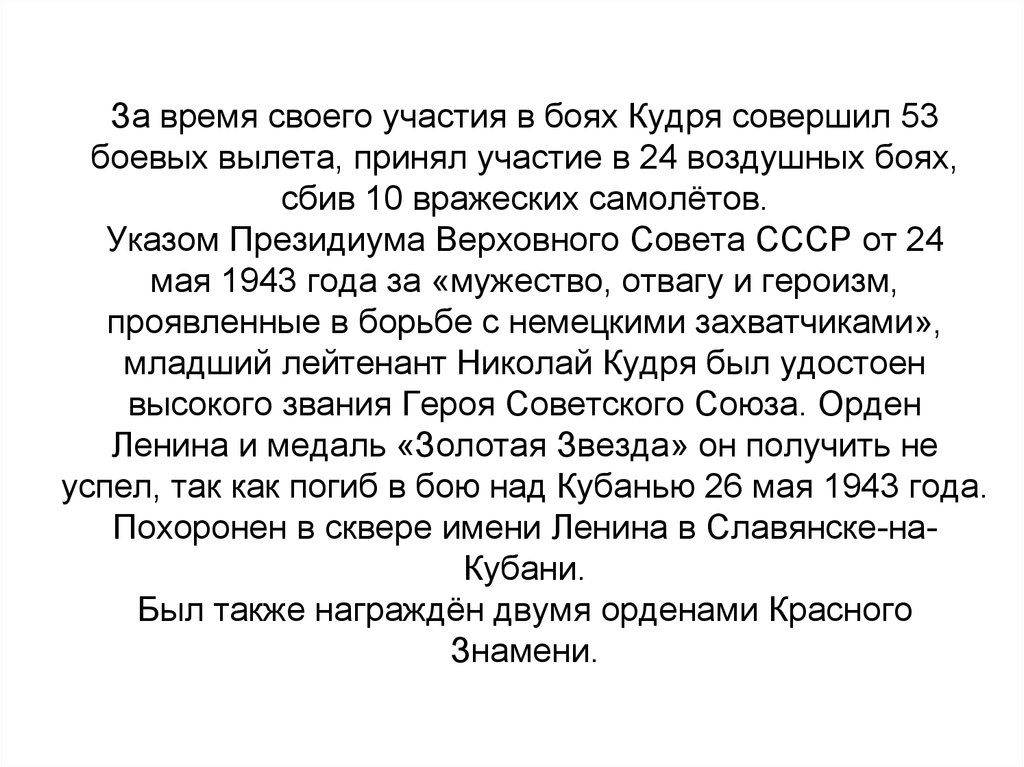 За время своего участия в боях Кудря совершил 53 боевых вылета, принял участие в 24 воздушных боях, сбив 10 вражеских самолётов.
Указом Президиума Верховного Совета СССР от 24 мая 1943 года за «мужество, отвагу и героизм, проявленные в борьбе с немецкими захватчиками», младший лейтенант Николай Кудря был удостоен высокого звания Героя Советского Союза. Орден Ленина и медаль «Золотая Звезда» он получить не успел, так как погиб в бою над Кубанью 26 мая 1943 года. Похоронен в сквере имени Ленина в Славянске-на-Кубани.
Был также награждён двумя орденами Красного Знамени.